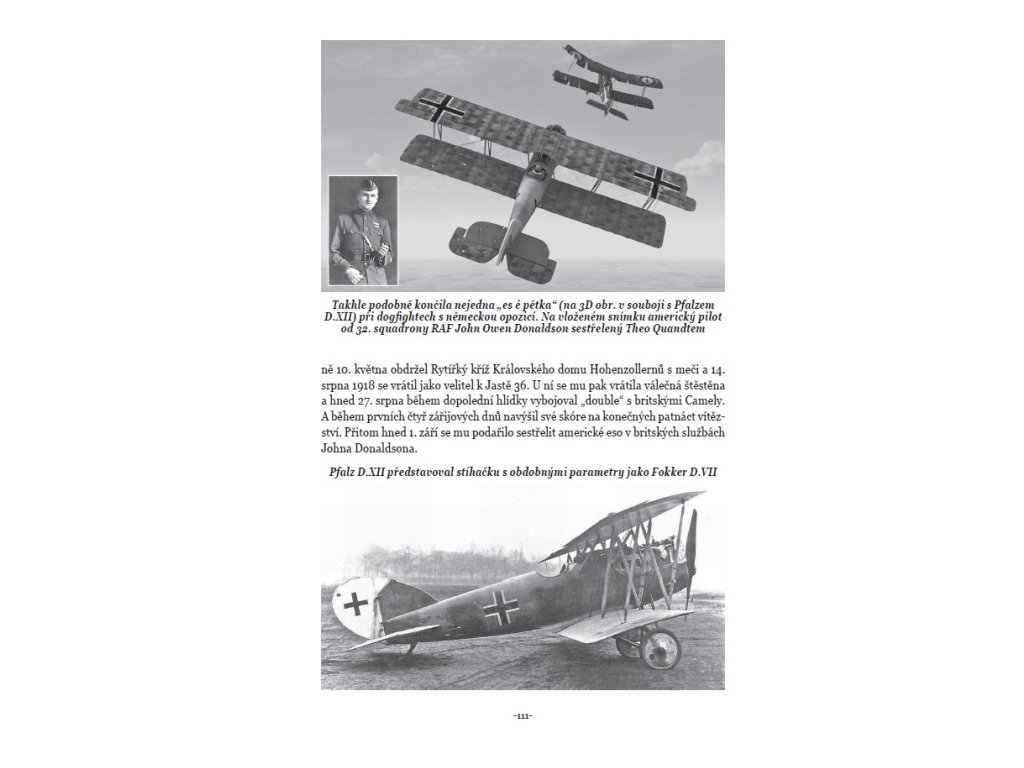 Takhle podobně končila nejedna „es é pětka“ (na 3D obr. v souboji s Pfalzem D.XII) při dogfightech s německou opozicí. Na vloženém snímku americký pilot od 32. squadrony RAF John Owen Donaldson sestřelený Theo Quandtem

ně 10. května obdržel Rytířký kříž Královského domu Hohenzollernů s meči a 14. srpna 1918 se vrátil jako velitel k Jastě 36. U ní se mu pak vrátila válečná štěstěna a hned 27. srpna během dopolední hlídky vybojoval „double“ s britskými Camely. A během prvních čtyř zářijových dnů navýšil své skóre na konečných patnáct vítězství. Přitom hned 1. září se mu podařilo sestřelit americké eso v britských službách Johna Donaldsona.

Pfalz D.XII představoval stíhačku s obdobnými parametry jako Fokker D.VII

-111-